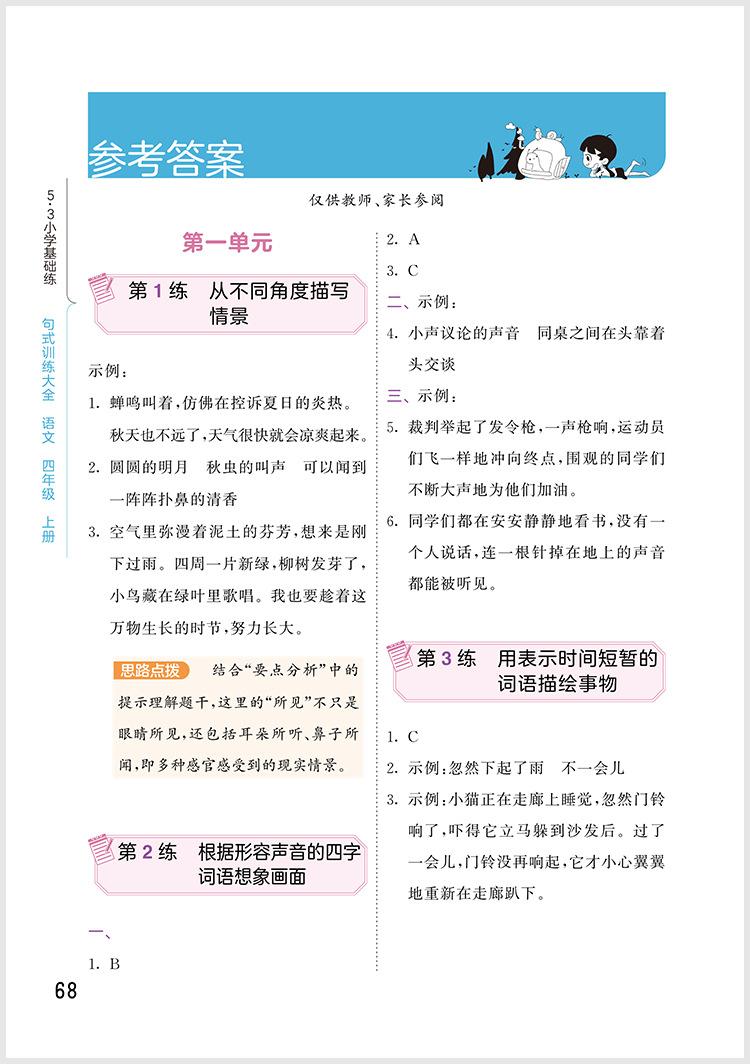 参考答案

仅供教师、家长参阅

5·3小学基础练

句式训练大全 语文 四年级 上册

第一单元

第1练 从不同角度描写情景

示例：

1. 蝉鸣叫着，仿佛在控诉夏日的炎热。秋天也不远了，天气很快就会凉爽起来。

2. 圆圆的明月 秋虫的叫声 可以闻到一阵阵扑鼻的清香

3. 空气里弥漫着泥土的芬芳，想来是刚下过雨。四周一片新绿，柳树发芽了，小鸟藏在绿叶里歌唱。我也要趁着这万物生长的时节，努力长大。

思路点拨 结合“要点分析”中的提示理解题干，这里的“所见”不只是眼睛所见，还包括耳朵所听、鼻子所闻，即多种感官感受到的现实情景。

第2练 根据形容声音的四字词语想象画面

一、

1. B

2. A

3. C

二、示例：

4. 小声议论的声音 同桌之间在头靠着头交谈

三、示例：

5. 裁判举起了发令枪，一声枪响，运动员们飞一样地冲向终点，围观的同学们不断大声地为他们加油。

6. 同学们都在安安静静地看书，没有一个人说话，连一根针掉在地上的声音都能被听见。

第3练 用表示时间短暂的词语描绘事物

1. C

2. 示例：忽然下起了雨 不一会儿

3. 示例：小猫正在走廊上睡觉，忽然门铃响了，吓得它立马躲到沙发后。过了一会儿，门铃没再响起，它才小心翼翼地重新在走廊趴下。

68